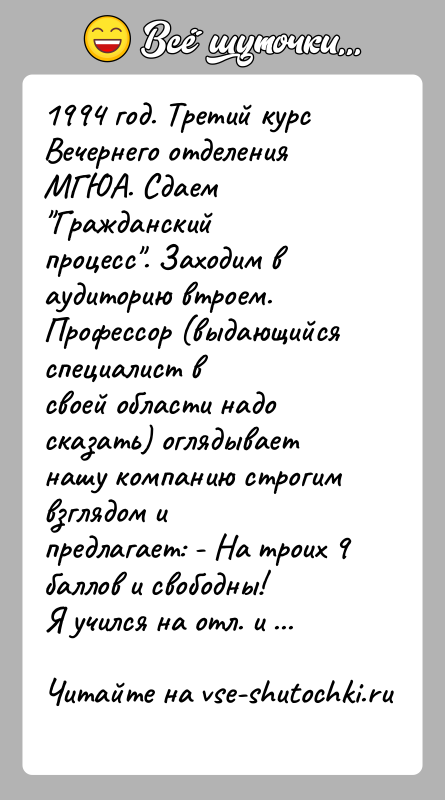 Всё шуточки...

1994 год. Третий курс Вечернего отделения МГЮА. Сдаем "Гражданский процесс". Заходим в аудиторию втроем. Профессор (выдающийся специалист в своей области надо сказать) оглядывает нашу компанию строгим взглядом и предлагает: - На троих 9 баллов и свободны!
Я учился на отл. и ...

Читайте на vse-shutochki.ru